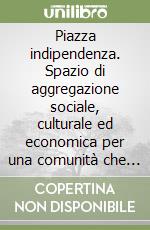 unilibro

Piazza indipendenza. Spazio di aggregazione sociale, culturale ed economica per una comunità che...

COPERTINA NON DISPONIBILE